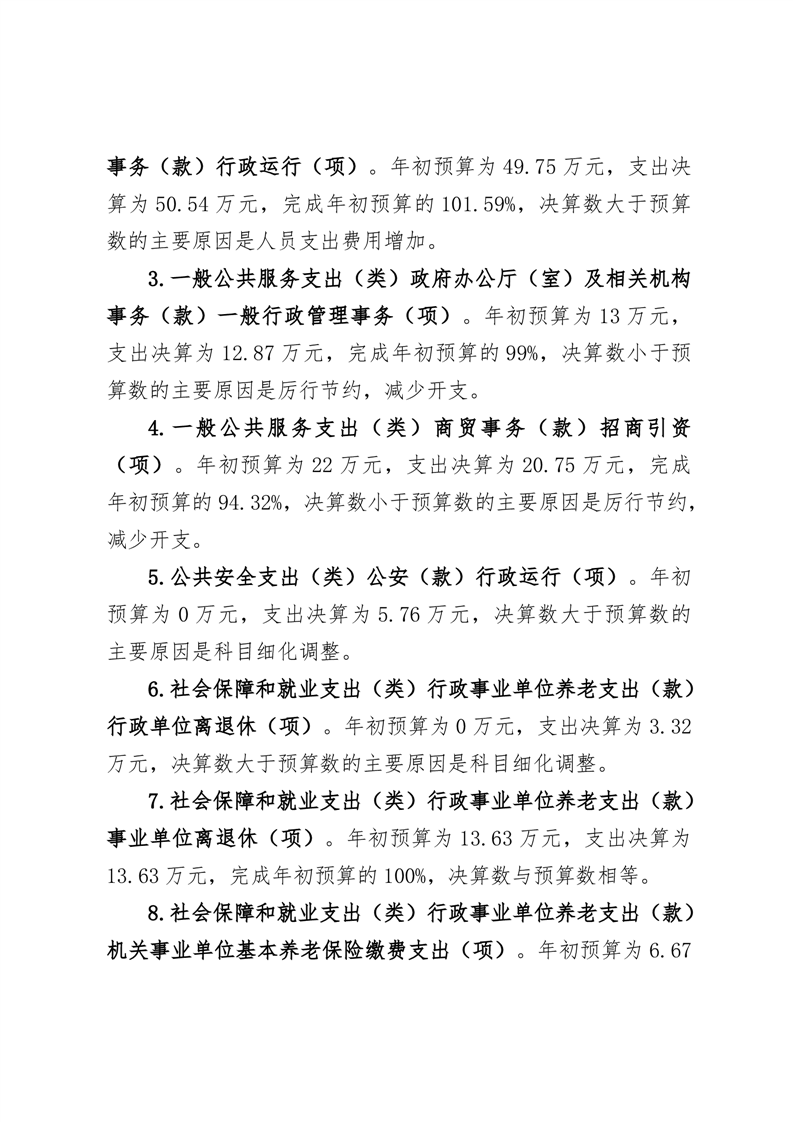 事务（款）行政运行（项）。年初预算为 49.75 万元，支出决算为 50.54 万元，完成年初预算的 101.59%，决算数大于预算数的主要原因是人员支出费用增加。

3.一般公共服务支出（类）政府办公厅（室）及相关机构事务（款）一般行政管理事务（项）。年初预算为 13 万元，支出决算为 12.87 万元，完成年初预算的 99%，决算数小于预算数的主要原因是厉行节约，减少开支。

4.一般公共服务支出（类）商贸事务（款）招商引资（项）。年初预算为 22 万元，支出决算为 20.75 万元，完成年初预算的 94.32%，决算数小于预算数的主要原因是厉行节约，减少开支。

5.公共安全支出（类）公安（款）行政运行（项）。年初预算为 0 万元，支出决算为 5.76 万元，决算数大于预算数的主要原因是科目细化调整。

6.社会保障和就业支出（类）行政事业单位养老支出（款）行政单位离退休（项）。年初预算为 0 万元，支出决算为 3.32 万元，决算数大于预算数的主要原因是科目细化调整。

7.社会保障和就业支出（类）行政事业单位养老支出（款）事业单位离退休（项）。年初预算为 13.63 万元，支出决算为 13.63 万元，完成年初预算的 100%，决算数与预算数相等。

8.社会保障和就业支出（类）行政事业单位养老支出（款）机关事业单位基本养老保险缴费支出（项）。年初预算为 6.67